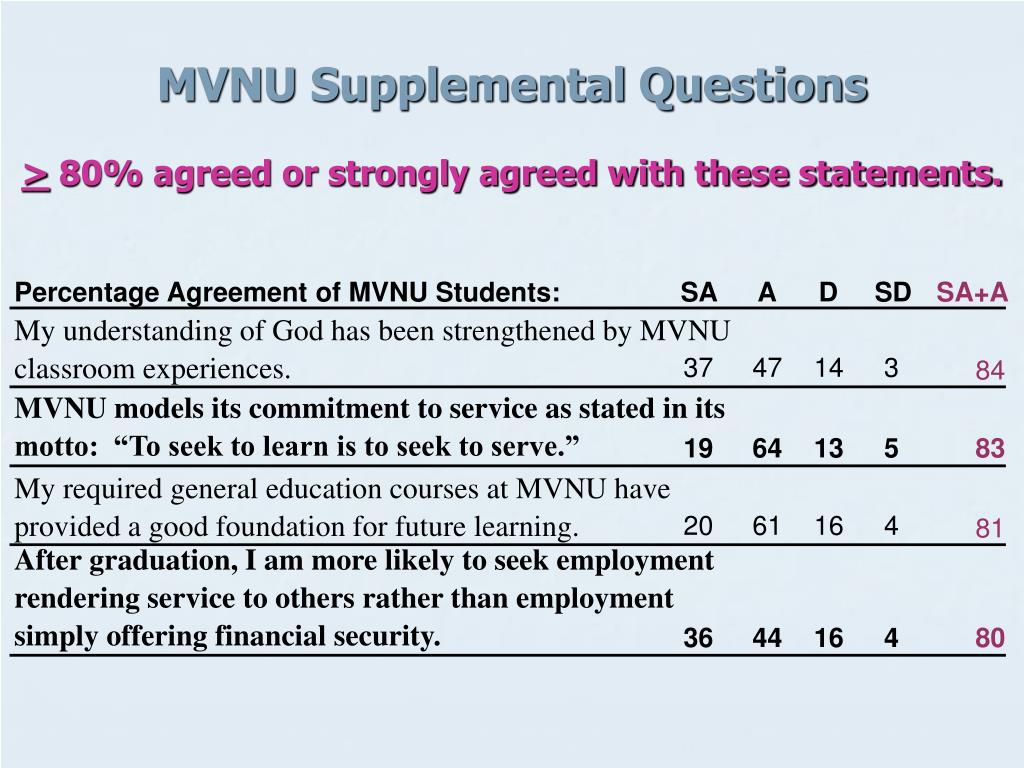 MVNU Supplemental Questions

> 80% agreed or strongly agreed with these statements.

| Percentage Agreement of MVNU Students: | SA | A | D | SD | SA+A |
|---|---|---|---|---|---|
| My understanding of God has been strengthened by MVNU classroom experiences. | 37 | 47 | 14 | 3 | 84 |
| MVNU models its commitment to service as stated in its motto: “To seek to learn is to seek to serve.” | 19 | 64 | 13 | 5 | 83 |
| My required general education courses at MVNU have provided a good foundation for future learning. | 20 | 61 | 16 | 4 | 81 |
| After graduation, I am more likely to seek employment rendering service to others rather than employment simply offering financial security. | 36 | 44 | 16 | 4 | 80 |